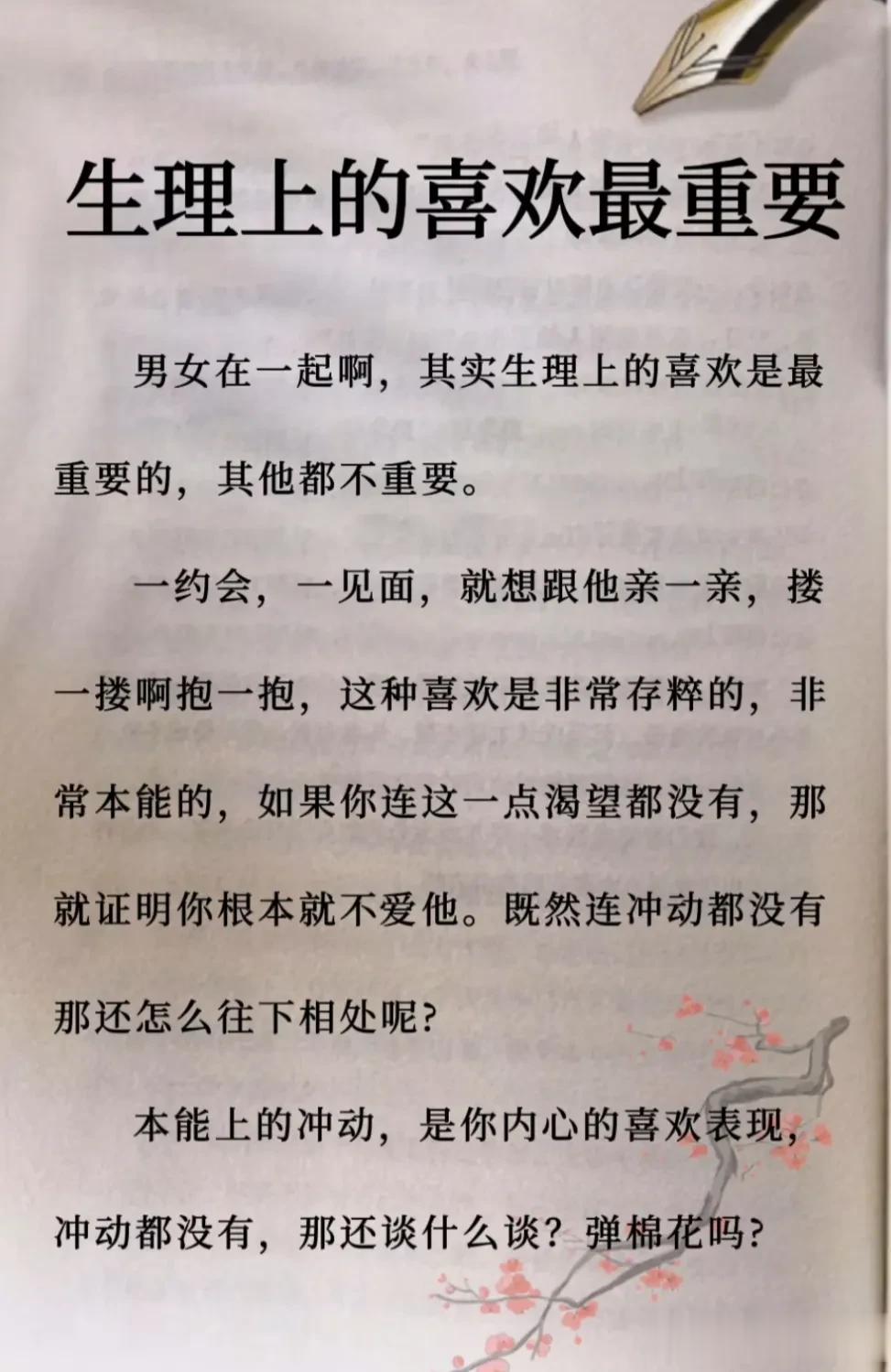 生理上的喜欢最重要

男女在一起啊，其实生理上的喜欢是最重要的，其他都不重要。

一约会，一见面，就想跟他亲一亲，搂一搂啊抱一抱，这种喜欢是非常存粹的，非常本能的，如果你连这一点渴望都没有，那就证明你根本就不爱他。既然连冲动都没有那还怎么往下相处呢?

本能上的冲动，是你内心的喜欢表现，冲动都没有，那还谈什么谈？弹棉花吗?